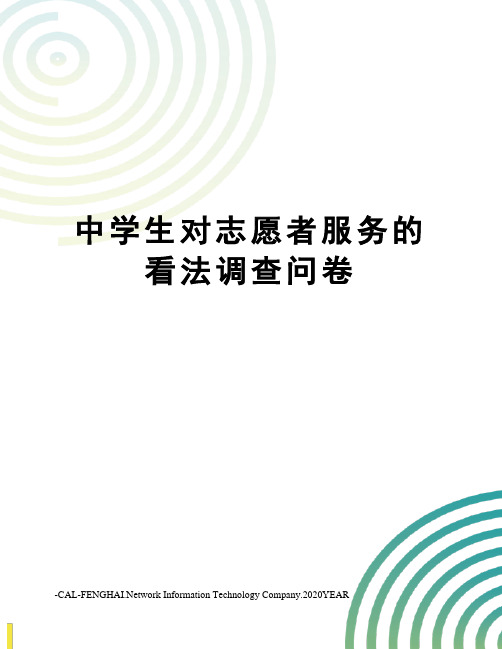 中学生对志愿者服务的看法调查问卷

-CAL-FENGHAI.Network Information Technology Company.2020YEAR